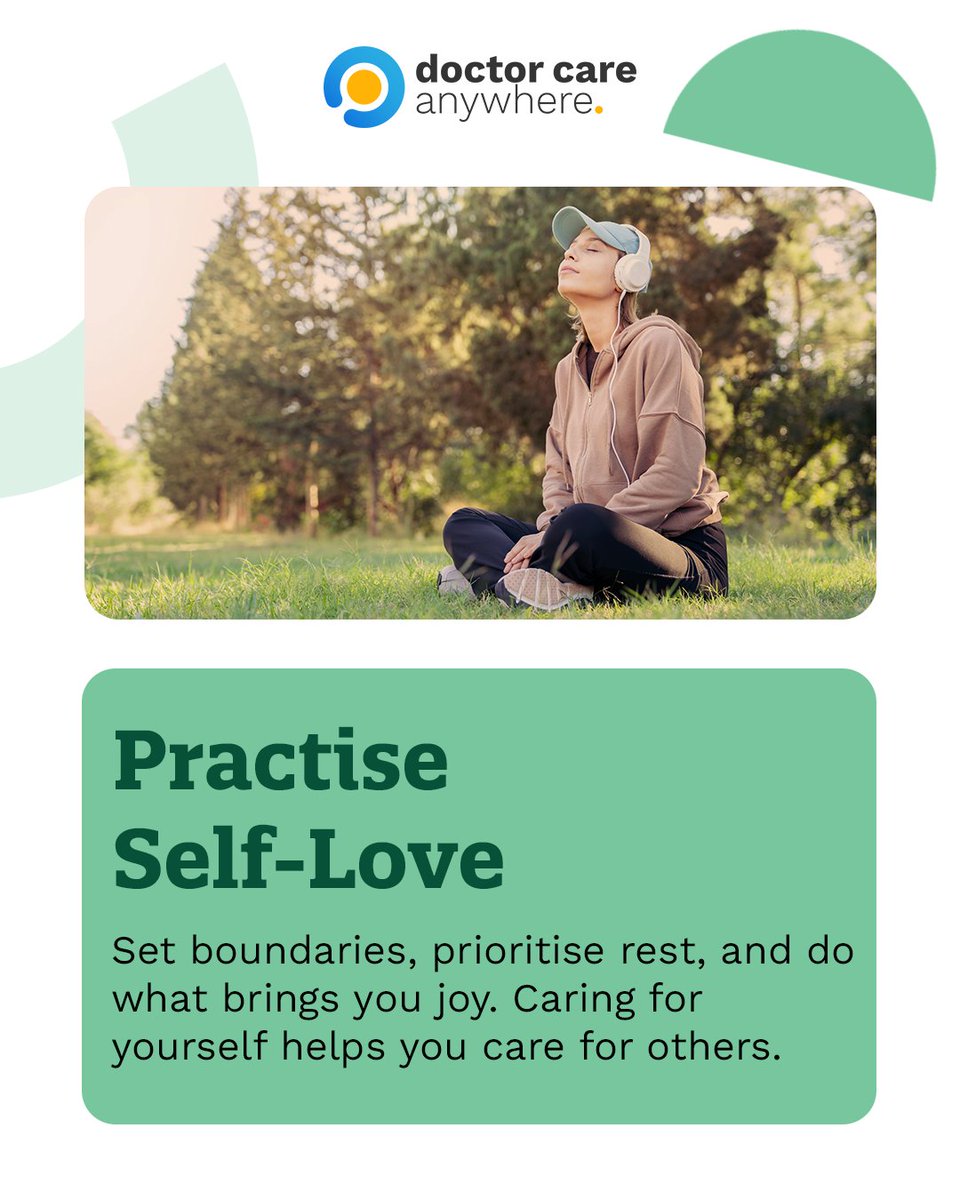 doctor care anywhere.

Practise Self-Love

Set boundaries, prioritise rest, and do what brings you joy. Caring for yourself helps you care for others.